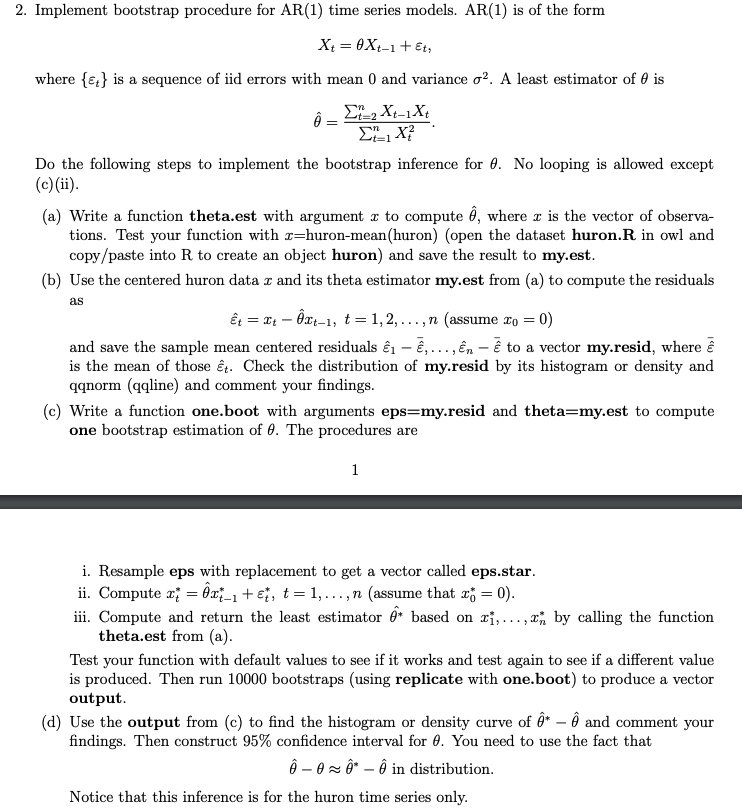 2. Implement bootstrap procedure for AR(1) time series models. AR(1) is of the form

$X_t = \theta X_{t-1} + \varepsilon_t,$

where $\{\varepsilon_t\}$ is a sequence of iid errors with mean 0 and variance $\sigma^2$. A least estimator of $\theta$ is

$\hat{\theta} = \frac{\sum_{t=2}^{n} X_{t-1}X_t}{\sum_{t=1}^{n} X_t^2}.$

Do the following steps to implement the bootstrap inference for $\theta$. No looping is allowed except (c)(ii).

(a) Write a function **theta.est** with argument $x$ to compute $\hat{\theta}$, where $x$ is the vector of observations. Test your function with $x$=huron-mean(huron) (open the dataset **huron.R** in owl and copy/paste into R to create an object **huron**) and save the result to **my.est**.

(b) Use the centered huron data $x$ and its theta estimator **my.est** from (a) to compute the residuals as

$\hat{\varepsilon}_t = x_t - \hat{\theta}x_{t-1},\ t = 1, 2, \ldots, n$ (assume $x_0 = 0$)

and save the sample mean centered residuals $\hat{\varepsilon}_1 - \bar{\hat{\varepsilon}}, \ldots, \hat{\varepsilon}_n - \bar{\hat{\varepsilon}}$ to a vector **my.resid**, where $\bar{\hat{\varepsilon}}$ is the mean of those $\hat{\varepsilon}_t$. Check the distribution of **my.resid** by its histogram or density and qqnorm (qqline) and comment your findings.

(c) Write a function **one.boot** with arguments **eps=my.resid** and **theta=my.est** to compute **one** bootstrap estimation of $\theta$. The procedures are

1

i. Resample **eps** with replacement to get a vector called **eps.star**.
ii. Compute $x_t^* = \hat{\theta}x_{t-1}^* + \varepsilon_t^*,\ t = 1, \ldots, n$ (assume that $x_0^* = 0$).
iii. Compute and return the least estimator $\hat{\theta}^*$ based on $x_1^*, \ldots, x_n^*$ by calling the function **theta.est** from (a).

Test your function with default values to see if it works and test again to see if a different value is produced. Then run 10000 bootstraps (using **replicate** with **one.boot**) to produce a vector **output**.

(d) Use the **output** from (c) to find the histogram or density curve of $\hat{\theta}^* - \hat{\theta}$ and comment your findings. Then construct 95% confidence interval for $\theta$. You need to use the fact that

$\hat{\theta} - \theta \approx \hat{\theta}^* - \hat{\theta}$ in distribution.

Notice that this inference is for the huron time series only.